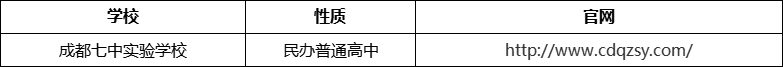 | 学校 | 性质 | 官网 |
|---|---|---|
| 成都七中实验学校 | 民办普通高中 | http://www.cdqzsy.com/ |